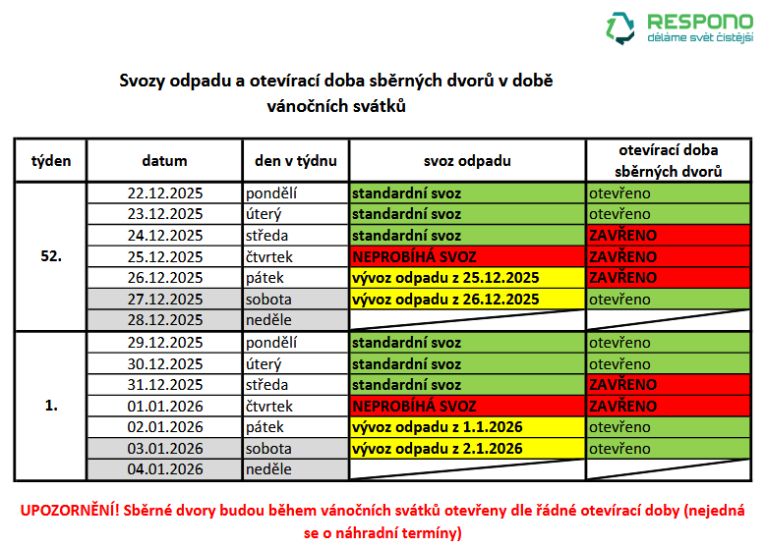 RESPONO
děláme svět čistější

Svozy odpadu a otevírací doba sběrných dvorů v době vánočních svátků

| týden | datum | den v týdnu | svoz odpadu | otevírací doba sběrných dvorů |
|---|---|---|---|---|
| 52. | 22.12.2025 | pondělí | standardní svoz | otevřeno |
| | 23.12.2025 | úterý | standardní svoz | otevřeno |
| | 24.12.2025 | středa | standardní svoz | ZAVŘENO |
| | 25.12.2025 | čtvrtek | NEPROBÍHÁ SVOZ | ZAVŘENO |
| | 26.12.2025 | pátek | vývoz odpadu z 25.12.2025 | ZAVŘENO |
| | 27.12.2025 | sobota | vývoz odpadu z 26.12.2025 | otevřeno |
| | 28.12.2025 | neděle | | |
| 1. | 29.12.2025 | pondělí | standardní svoz | otevřeno |
| | 30.12.2025 | úterý | standardní svoz | otevřeno |
| | 31.12.2025 | středa | standardní svoz | ZAVŘENO |
| | 01.01.2026 | čtvrtek | NEPROBÍHÁ SVOZ | ZAVŘENO |
| | 02.01.2026 | pátek | vývoz odpadu z 1.1.2026 | otevřeno |
| | 03.01.2026 | sobota | vývoz odpadu z 2.1.2026 | otevřeno |
| | 04.01.2026 | neděle | | |

UPOZORNĚNÍ! Sběrné dvory budou během vánočních svátků otevřeny dle řádné otevírací doby (nejedná se o náhradní termíny)